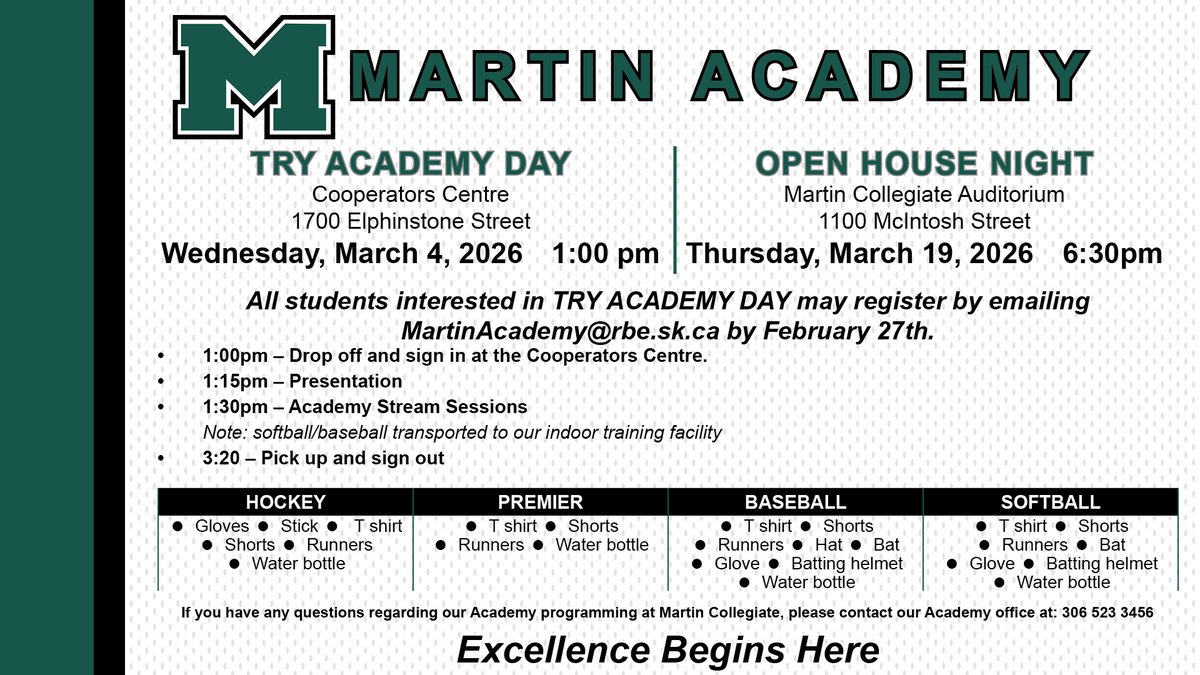 M MARTIN ACADEMY

TRY ACADEMY DAY
Cooperators Centre
1700 Elphinstone Street
Wednesday, March 4, 2026 1:00 pm

OPEN HOUSE NIGHT
Martin Collegiate Auditorium
1100 McIntosh Street
Thursday, March 19, 2026 6:30pm

All students interested in TRY ACADEMY DAY may register by emailing MartinAcademy@rbe.sk.ca by February 27th.

• 1:00pm – Drop off and sign in at the Cooperators Centre.
• 1:15pm – Presentation
• 1:30pm – Academy Stream Sessions
Note: softball/baseball transported to our indoor training facility
• 3:20 – Pick up and sign out

| HOCKEY | PREMIER | BASEBALL | SOFTBALL |
|---|---|---|---|
| ● Gloves ● Stick ● T shirt ● Shorts ● Runners ● Water bottle | ● T shirt ● Shorts ● Runners ● Water bottle | ● T shirt ● Shorts ● Runners ● Hat ● Bat ● Glove ● Batting helmet ● Water bottle | ● T shirt ● Shorts ● Runners ● Bat ● Glove ● Batting helmet ● Water bottle |

If you have any questions regarding our Academy programming at Martin Collegiate, please contact our Academy office at: 306 523 3456

Excellence Begins Here